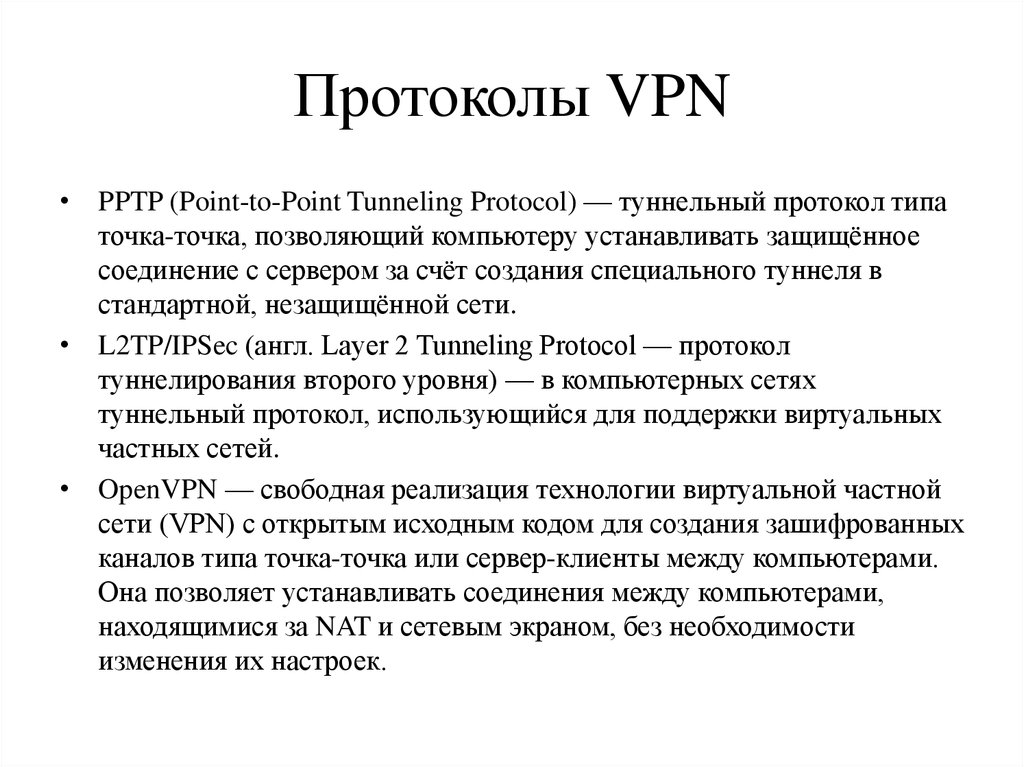 Протоколы VPN

• PPTP (Point-to-Point Tunneling Protocol) — туннельный протокол типа точка-точка, позволяющий компьютеру устанавливать защищённое соединение с сервером за счёт создания специального туннеля в стандартной, незащищённой сети.

• L2TP/IPSec (англ. Layer 2 Tunneling Protocol — протокол туннелирования второго уровня) — в компьютерных сетях туннельный протокол, использующийся для поддержки виртуальных частных сетей.

• OpenVPN — свободная реализация технологии виртуальной частной сети (VPN) с открытым исходным кодом для создания зашифрованных каналов типа точка-точка или сервер-клиенты между компьютерами. Она позволяет устанавливать соединения между компьютерами, находящимися за NAT и сетевым экраном, без необходимости изменения их настроек.